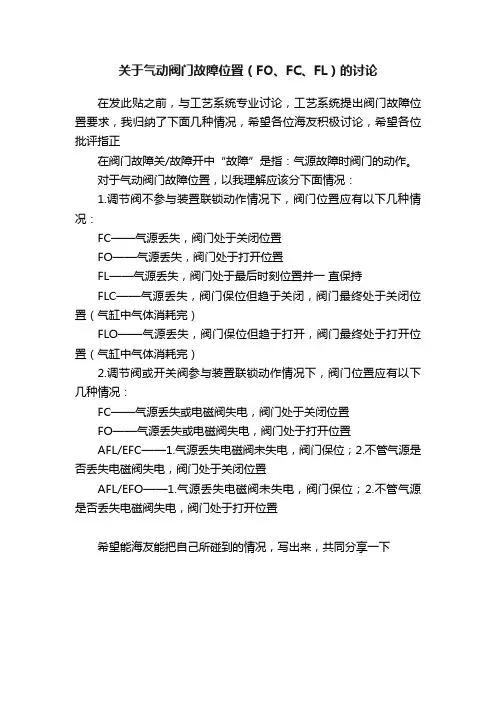 关于气动阀门故障位置（FO、FC、FL）的讨论

在发此贴之前，与工艺系统专业讨论，工艺系统提出阀门故障位置要求，我归纳了下面几种情况，希望各位海友积极讨论，希望各位批评指正

在阀门故障关/故障开中“故障”是指：气源故障时阀门的动作。

对于气动阀门故障位置，以我理解应该分下面情况：

1.调节阀不参与装置联锁动作情况下，阀门位置应有以下几种情况：

FC——气源丢失，阀门处于关闭位置

FO——气源丢失，阀门处于打开位置

FL——气源丢失，阀门处于最后时刻位置并一 直保持

FLC——气源丢失，阀门保位但趋于关闭，阀门最终处于关闭位置（气缸中气体消耗完）

FLO——气源丢失，阀门保位但趋于打开，阀门最终处于打开位置（气缸中气体消耗完）

2.调节阀或开关阀参与装置联锁动作情况下，阀门位置应有以下几种情况：

FC——气源丢失或电磁阀失电，阀门处于关闭位置

FO——气源丢失或电磁阀失电，阀门处于打开位置

AFL/EFC——1.气源丢失电磁阀未失电，阀门保位；2.不管气源是否丢失电磁阀失电，阀门处于关闭位置

AFL/EFO——1.气源丢失电磁阀未失电，阀门保位；2.不管气源是否丢失电磁阀失电，阀门处于打开位置

希望能海友能把自己所碰到的情况，写出来，共同分享一下